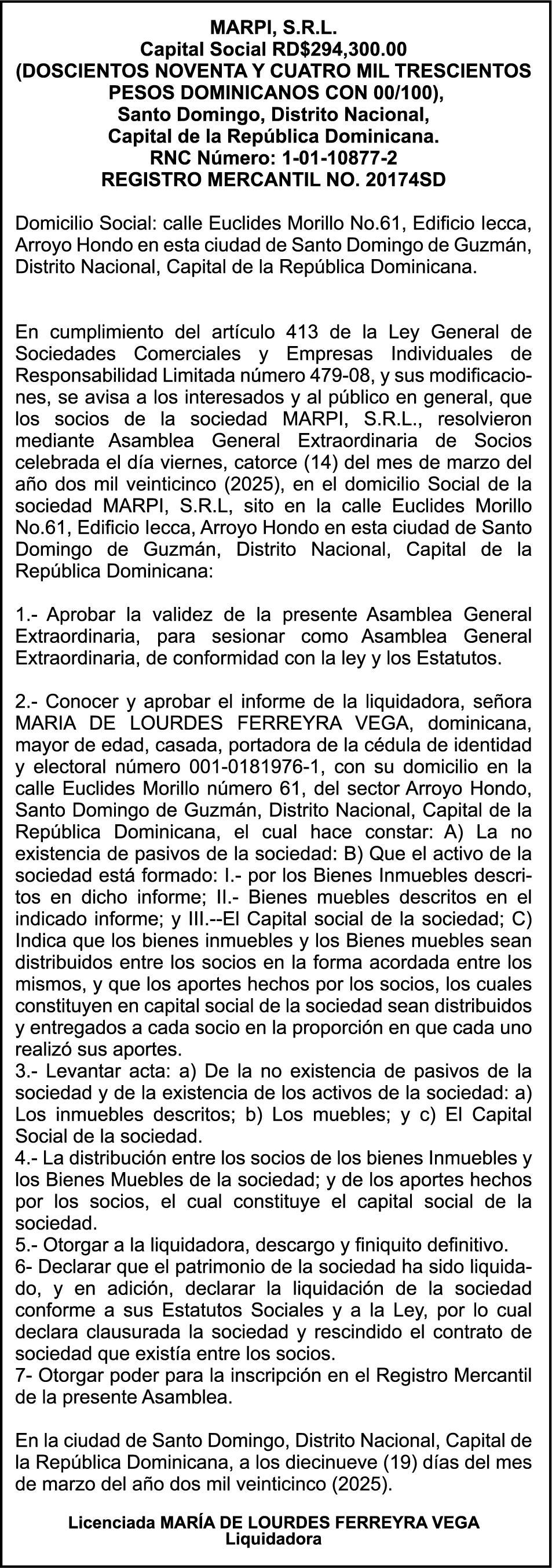 MARPI, S.R.L.
Capital Social RD$294,300.00
(DOSCIENTOS NOVENTA Y CUATRO MIL TRESCIENTOS PESOS DOMINICANOS CON 00/100),
Santo Domingo, Distrito Nacional,
Capital de la República Dominicana.
RNC Número: 1-01-10877-2
REGISTRO MERCANTIL NO. 20174SD

Domicilio Social: calle Euclides Morillo No.61, Edificio Iecca, Arroyo Hondo en esta ciudad de Santo Domingo de Guzmán, Distrito Nacional, Capital de la República Dominicana.

En cumplimiento del artículo 413 de la Ley General de Sociedades Comerciales y Empresas Individuales de Responsabilidad Limitada número 479-08, y sus modificaciones, se avisa a los interesados y al público en general, que los socios de la sociedad MARPI, S.R.L., resolvieron mediante Asamblea General Extraordinaria de Socios celebrada el día viernes, catorce (14) del mes de marzo del año dos mil veinticinco (2025), en el domicilio Social de la sociedad MARPI, S.R.L, sito en la calle Euclides Morillo No.61, Edificio Iecca, Arroyo Hondo en esta ciudad de Santo Domingo de Guzmán, Distrito Nacional, Capital de la República Dominicana:

1.- Aprobar la validez de la presente Asamblea General Extraordinaria, para sesionar como Asamblea General Extraordinaria, de conformidad con la ley y los Estatutos.

2.- Conocer y aprobar el informe de la liquidadora, señora MARIA DE LOURDES FERREYRA VEGA, dominicana, mayor de edad, casada, portadora de la cédula de identidad y electoral número 001-0181976-1, con su domicilio en la calle Euclides Morillo número 61, del sector Arroyo Hondo, Santo Domingo de Guzmán, Distrito Nacional, Capital de la República Dominicana, el cual hace constar: A) La no existencia de pasivos de la sociedad: B) Que el activo de la sociedad está formado: I.- por los Bienes Inmuebles descritos en dicho informe; II.- Bienes muebles descritos en el indicado informe; y III.--El Capital social de la sociedad; C) Indica que los bienes inmuebles y los Bienes muebles sean distribuidos entre los socios en la forma acordada entre los mismos, y que los aportes hechos por los socios, los cuales constituyen en capital social de la sociedad sean distribuidos y entregados a cada socio en la proporción en que cada uno realizó sus aportes.
3.- Levantar acta: a) De la no existencia de pasivos de la sociedad y de la existencia de los activos de la sociedad: a) Los inmuebles descritos; b) Los muebles; y c) El Capital Social de la sociedad.
4.- La distribución entre los socios de los bienes Inmuebles y los Bienes Muebles de la sociedad; y de los aportes hechos por los socios, el cual constituye el capital social de la sociedad.
5.- Otorgar a la liquidadora, descargo y finiquito definitivo.
6- Declarar que el patrimonio de la sociedad ha sido liquidado, y en adición, declarar la liquidación de la sociedad conforme a sus Estatutos Sociales y a la Ley, por lo cual declara clausurada la sociedad y rescindido el contrato de sociedad que existía entre los socios.
7- Otorgar poder para la inscripción en el Registro Mercantil de la presente Asamblea.

En la ciudad de Santo Domingo, Distrito Nacional, Capital de la República Dominicana, a los diecinueve (19) días del mes de marzo del año dos mil veinticinco (2025).

Licenciada MARÍA DE LOURDES FERREYRA VEGA
Liquidadora